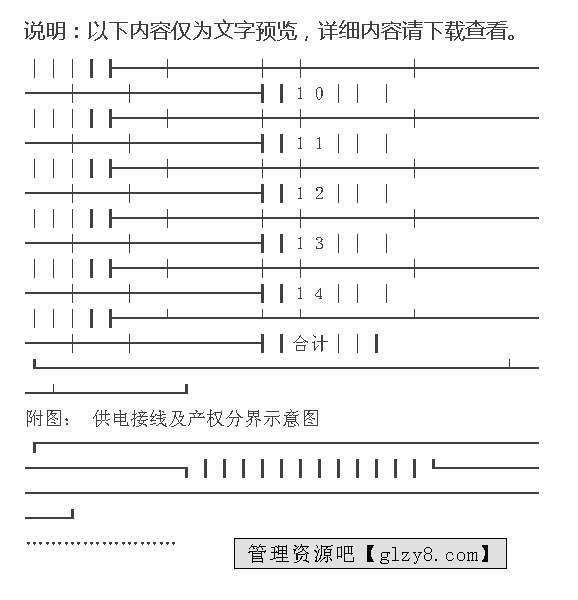 说明：以下内容仅为文字预览，详细内容请下载查看。

10

11

12

13

14

合计

附图： 供电接线及产权分界示意图

管理资源吧【glzy8.com】